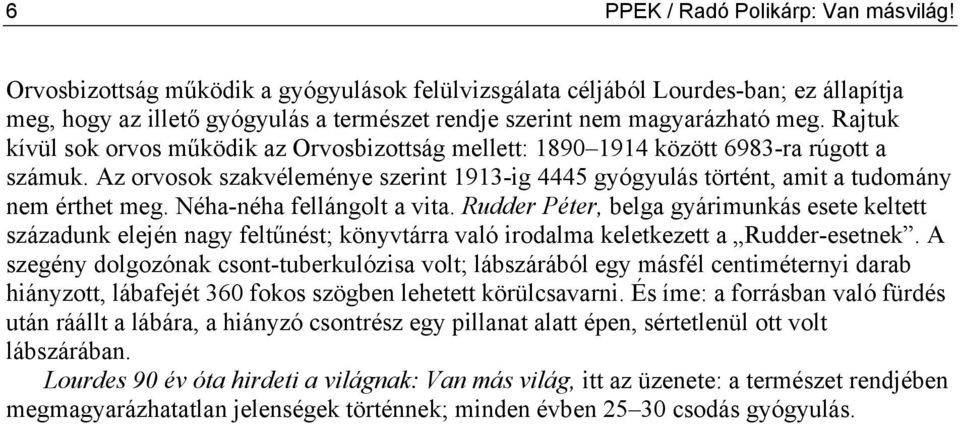 6 PPEK / Radó Polikárp: Van másvilág!

Orvosbizottság működik a gyógyulások felülvizsgálata céljából Lourdes-ban; ez állapítja meg, hogy az illető gyógyulás a természet rendje szerint nem magyarázható meg. Rajtuk kívül sok orvos működik az Orvosbizottság mellett: 1890–1914 között 6983-ra rúgott a számuk. Az orvosok szakvéleménye szerint 1913-ig 4445 gyógyulás történt, amit a tudomány nem érthet meg. Néha-néha fellángolt a vita. Rudder Péter, belga gyárimunkás esete keltett századunk elején nagy feltűnést; könyvtárra való irodalma keletkezett a „Rudder-esetnek”. A szegény dolgozónak csont-tuberkulózisa volt; lábszárából egy másfél centiméternyi darab hiányzott, lábafejét 360 fokos szögben lehetett körülcsavarni. És íme: a forrásban való fürdés után ráállt a lábára, a hiányzó csontrész egy pillanat alatt épen, sértetlenül ott volt lábszárában.

Lourdes 90 év óta hirdeti a világnak: Van más világ, itt az üzenete: a természet rendjében megmagyarázhatatlan jelenségek történnek; minden évben 25–30 csodás gyógyulás.